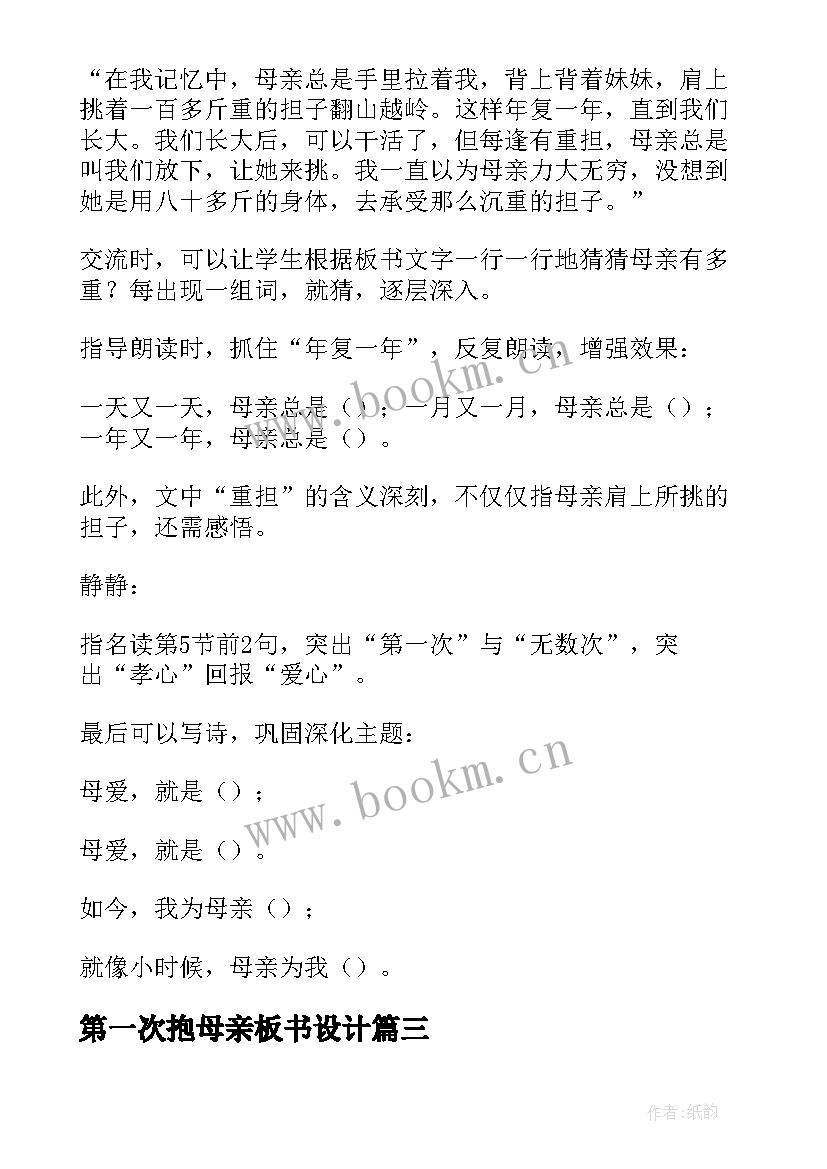 “在我记忆中，母亲总是手里拉着我，背上背着妹妹，肩上挑着一百多斤重的担子翻山越岭。这样年复一年，直到我们长大。我们长大后，可以干活了，但每逢有重担，母亲总是叫我们放下，让她来挑。我一直以为母亲力大无穷，没想到她是用八十多斤的身体，去承受那么沉重的担子。”

交流时，可以让学生根据板书文字一行一行地猜猜母亲有多重？每出现一组词，就猜，逐层深入。

指导朗读时，抓住“年复一年”，反复朗读，增强效果：

一天又一天，母亲总是（）；一月又一月，母亲总是（）；一年又一年，母亲总是（）。

此外，文中“重担”的含义深刻，不仅仅指母亲肩上所挑的担子，还需感悟。

静静：

指名读第5节前2句，突出“第一次”与“无数次”，突出“孝心”回报“爱心”。

最后可以写诗，巩固深化主题：

母爱，就是（）；

母爱，就是（）。

如今，我为母亲（）；

就像小时候，母亲为我（）。

第一次抱母亲板书设计篇三

www.bookm.cn

www.bookm.cn

作者:纸韵